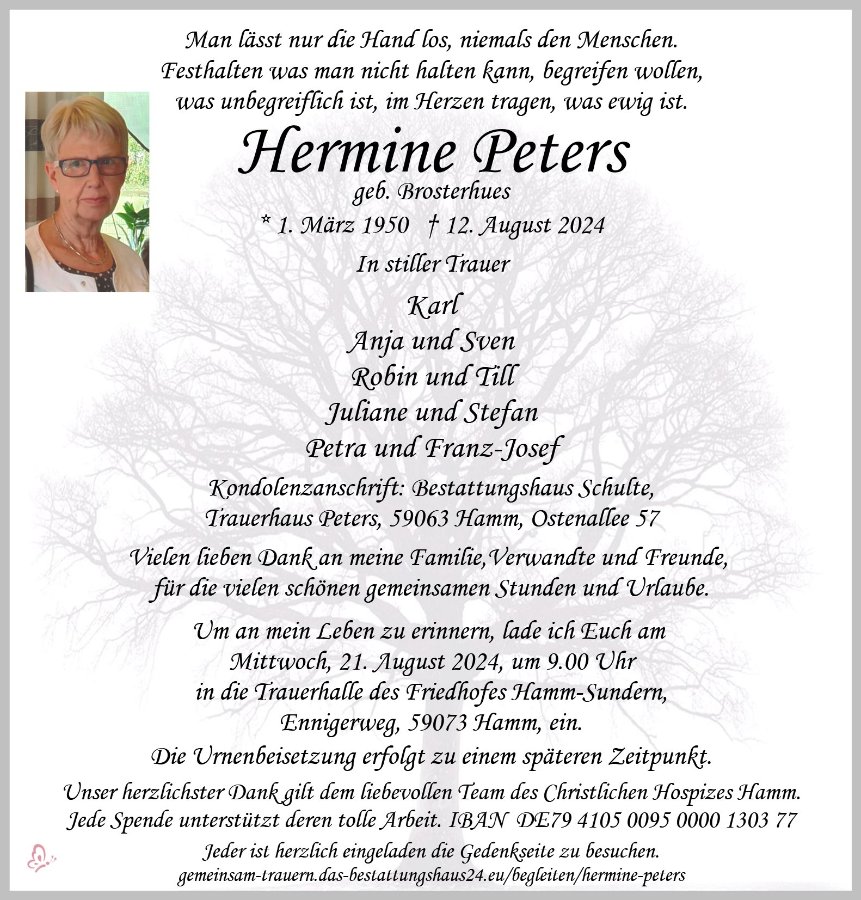 Man lässt nur die Hand los, niemals den Menschen.
Festhalten was man nicht halten kann, begreifen wollen, was unbegreiflich ist, im Herzen tragen, was ewig ist.

Hermine Peters

geb. Brosterhues

* 1. März 1950 † 12. August 2024

In stiller Trauer

Karl
Anja und Sven
Robin und Till
Juliane und Stefan
Petra und Franz-Josef

Kondolenzanschrift: Bestattungshaus Schulte, Trauerhaus Peters, 59063 Hamm, Ostenallee 57

Vielen lieben Dank an meine Familie,Verwandte und Freunde, für die vielen schönen gemeinsamen Stunden und Urlaube.

Um an mein Leben zu erinnern, lade ich Euch am Mittwoch, 21. August 2024, um 9.00 Uhr in die Trauerhalle des Friedhofes Hamm-Sundern, Ennigerweg, 59073 Hamm, ein.
Die Urnenbeisetzung erfolgt zu einem späteren Zeitpunkt.

Unser herzlichster Dank gilt dem liebevollen Team des Christlichen Hospizes Hamm. Jede Spende unterstützt deren tolle Arbeit. IBAN DE79 4105 0095 0000 1303 77

Jeder ist herzlich eingeladen die Gedenkseite zu besuchen.
gemeinsam-trauern.das-bestattungshaus24.eu/begleiten/hermine-peters